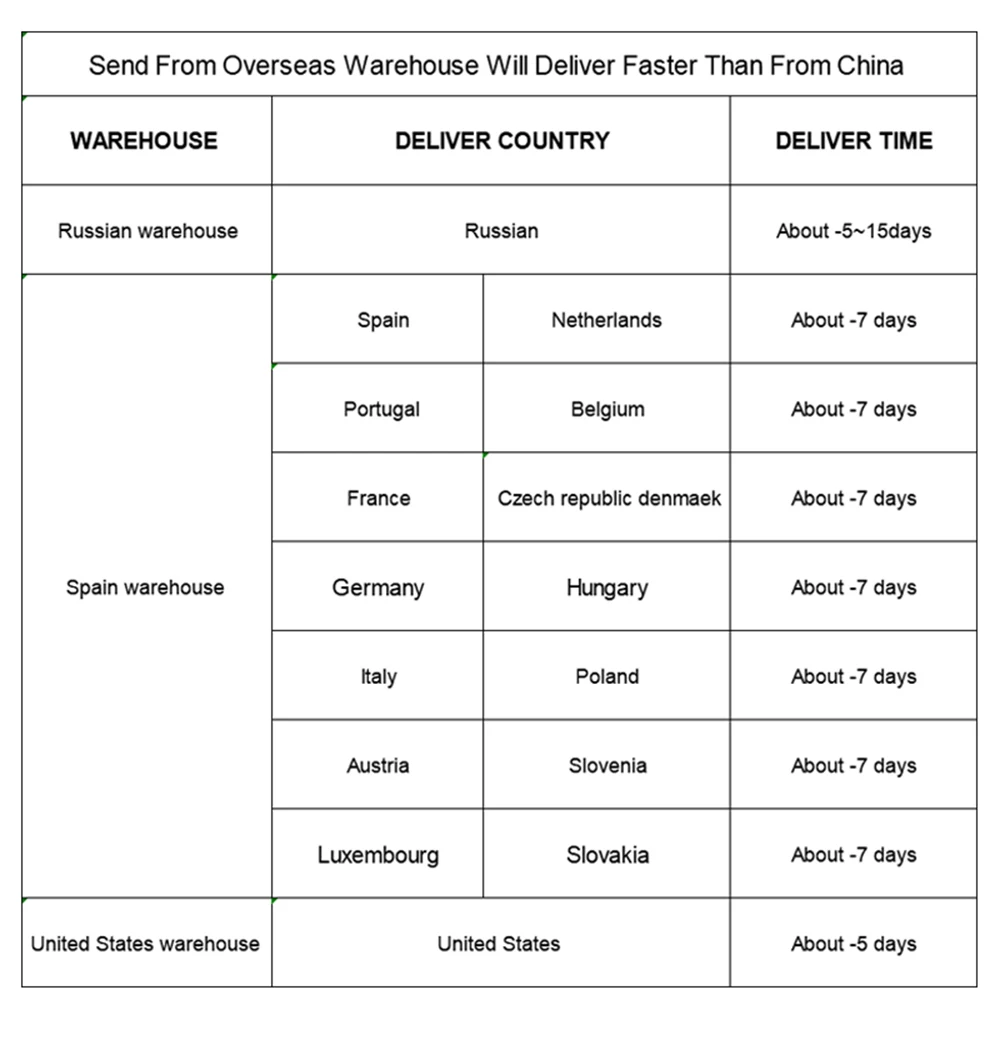 Send From Overseas Warehouse Will Deliver Faster Than From China

| WAREHOUSE | DELIVER COUNTRY | | DELIVER TIME |
|---|---|---|---|
| Russian warehouse | Russian | | About -5~15days |
| Spain warehouse | Spain | Netherlands | About -7 days |
| | Portugal | Belgium | About -7 days |
| | France | Czech republic denmaek | About -7 days |
| | Germany | Hungary | About -7 days |
| | Italy | Poland | About -7 days |
| | Austria | Slovenia | About -7 days |
| | Luxembourg | Slovakia | About -7 days |
| United States warehouse | United States | | About -5 days |